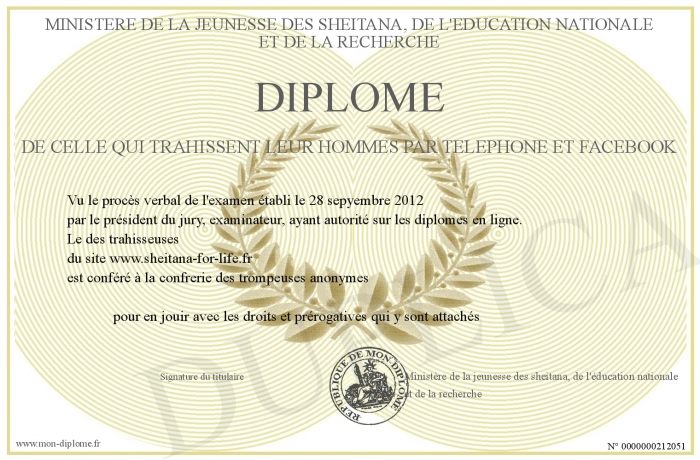 MINISTERE DE LA JEUNESSE DES SHEITANA, DE L'EDUCATION NATIONALE ET DE LA RECHERCHE

DIPLOME

DE CELLE QUI TRAHISSENT LEUR HOMMES PAR TELEPHONE ET FACEBOOK

Vu le procès verbal de l'examen établi le 28 sepyembre 2012
par le président du jury, examinateur, ayant autorité sur les diplomes en ligne.
Le des trahisseuses
du site www.sheitana-for-life.fr
est conféré à la confrerie des trompeuses anonymes

pour en jouir avec les droits et prérogatives qui y sont attachés

Signature du titulaire

REPUBLIQUE DE MON DIPLOME

Ministère de la jeunesse des sheitana, de l'éducation nationale et de la recherche

DUPLICA

www.mon-diplome.fr

N° 0000000212051